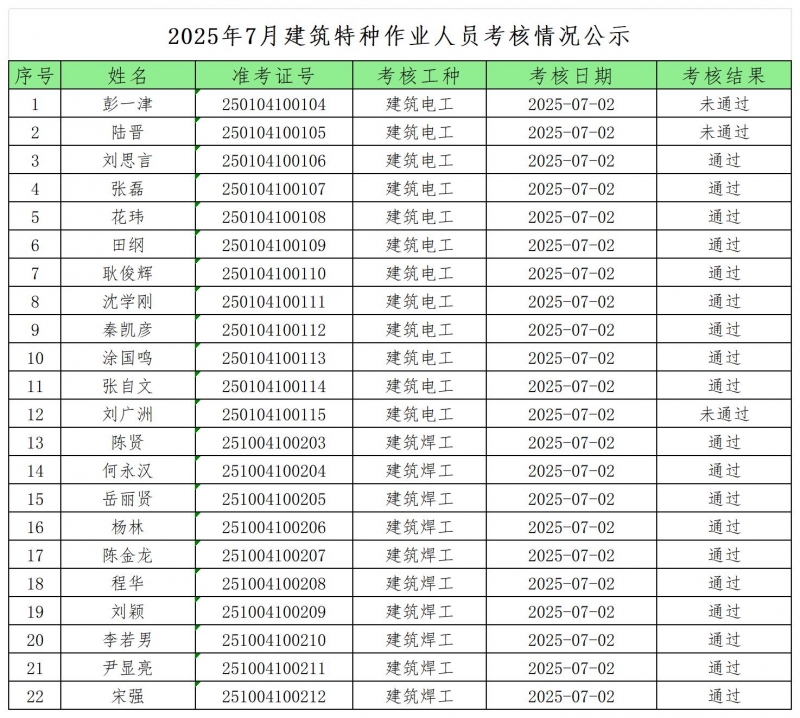 2025年7月建筑特种作业人员考核情况公示

| 序号 | 姓名 | 准考证号 | 考核工种 | 考核日期 | 考核结果 |
|---|---|---|---|---|---|
| 1 | 彭一津 | 250104100104 | 建筑电工 | 2025-07-02 | 未通过 |
| 2 | 陆晋 | 250104100105 | 建筑电工 | 2025-07-02 | 未通过 |
| 3 | 刘思言 | 250104100106 | 建筑电工 | 2025-07-02 | 通过 |
| 4 | 张磊 | 250104100107 | 建筑电工 | 2025-07-02 | 通过 |
| 5 | 花玮 | 250104100108 | 建筑电工 | 2025-07-02 | 通过 |
| 6 | 田纲 | 250104100109 | 建筑电工 | 2025-07-02 | 通过 |
| 7 | 耿俊辉 | 250104100110 | 建筑电工 | 2025-07-02 | 通过 |
| 8 | 沈学刚 | 250104100111 | 建筑电工 | 2025-07-02 | 通过 |
| 9 | 秦凯彦 | 250104100112 | 建筑电工 | 2025-07-02 | 通过 |
| 10 | 涂国鸣 | 250104100113 | 建筑电工 | 2025-07-02 | 通过 |
| 11 | 张自文 | 250104100114 | 建筑电工 | 2025-07-02 | 通过 |
| 12 | 刘广洲 | 250104100115 | 建筑电工 | 2025-07-02 | 未通过 |
| 13 | 陈贤 | 251004100203 | 建筑焊工 | 2025-07-02 | 通过 |
| 14 | 何永汉 | 251004100204 | 建筑焊工 | 2025-07-02 | 通过 |
| 15 | 岳丽贤 | 251004100205 | 建筑焊工 | 2025-07-02 | 通过 |
| 16 | 杨林 | 251004100206 | 建筑焊工 | 2025-07-02 | 通过 |
| 17 | 陈金龙 | 251004100207 | 建筑焊工 | 2025-07-02 | 通过 |
| 18 | 程华 | 251004100208 | 建筑焊工 | 2025-07-02 | 通过 |
| 19 | 刘颖 | 251004100209 | 建筑焊工 | 2025-07-02 | 通过 |
| 20 | 李若男 | 251004100210 | 建筑焊工 | 2025-07-02 | 通过 |
| 21 | 尹显亮 | 251004100211 | 建筑焊工 | 2025-07-02 | 通过 |
| 22 | 宋强 | 251004100212 | 建筑焊工 | 2025-07-02 | 通过 |